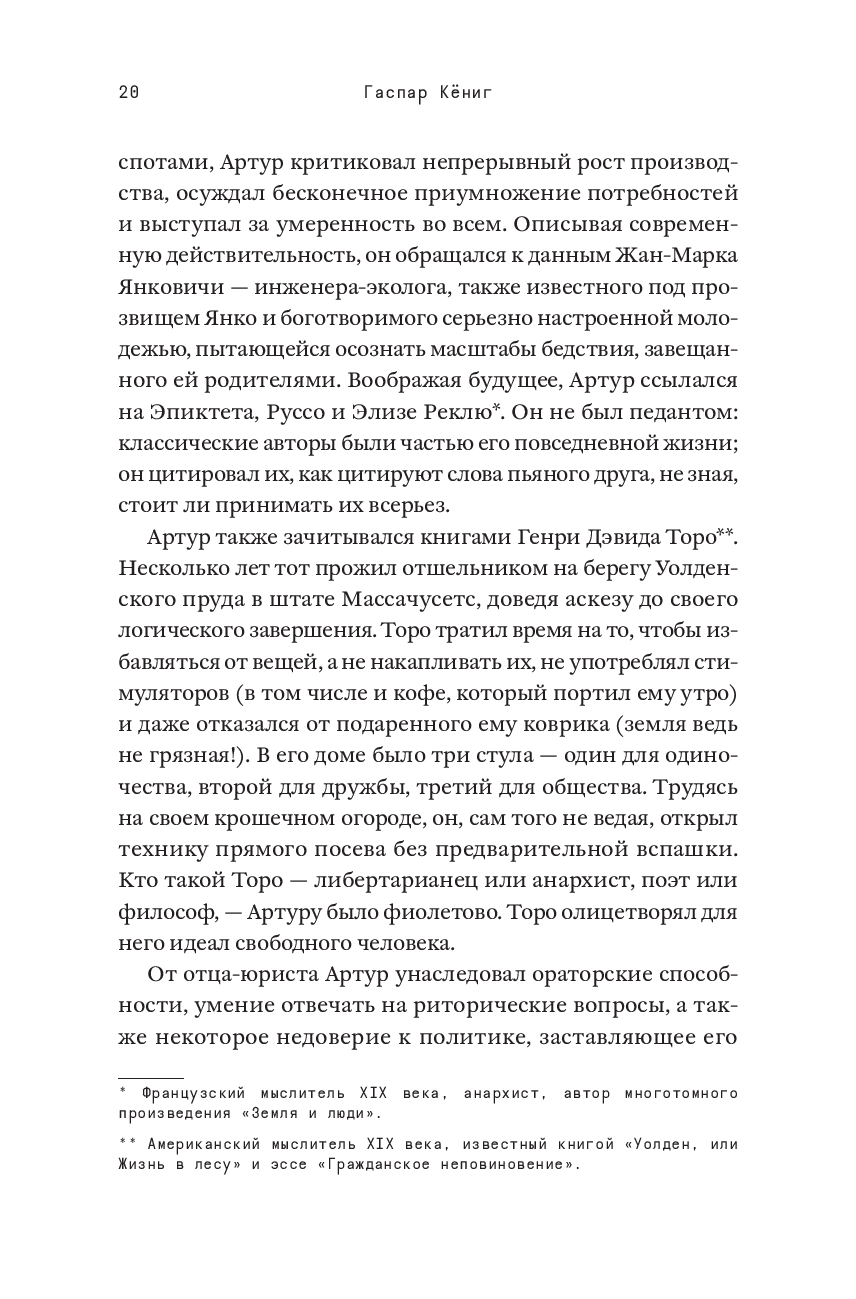 20 Гаспар Кёниг

спотами, Артур критиковал непрерывный рост производства, осуждал бесконечное приумножение потребностей и выступал за умеренность во всем. Описывая современную действительность, он обращался к данным Жан-Марка Янковичи — инженера-эколога, также известного под прозвищем Янко и боготворимого серьезно настроенной молодежью, пытающейся осознать масштабы бедствия, завещанного ей родителями. Воображая будущее, Артур ссылался на Эпиктета, Руссо и Элизе Реклю*. Он не был педантом: классические авторы были частью его повседневной жизни; он цитировал их, как цитируют слова пьяного друга, не зная, стоит ли принимать их всерьез.

Артур также зачитывался книгами Генри Дэвида Торо**. Несколько лет тот прожил отшельником на берегу Уолденского пруда в штате Массачусетс, доведя аскезу до своего логического завершения. Торо тратил время на то, чтобы избавляться от вещей, а не накапливать их, не употреблял стимуляторов (в том числе и кофе, который портил ему утро) и даже отказался от подаренного ему коврика (земля ведь не грязная!). В его доме было три стула — один для одиночества, второй для дружбы, третий для общества. Трудясь на своем крошечном огороде, он, сам того не ведая, открыл технику прямого посева без предварительной вспашки. Кто такой Торо — либертарианец или анархист, поэт или философ, — Артуру было фиолетово. Торо олицетворял для него идеал свободного человека.

От отца-юриста Артур унаследовал ораторские способности, умение отвечать на риторические вопросы, а также некоторое недоверие к политике, заставляющее его

* Французский мыслитель XIX века, анархист, автор многотомного произведения «Земля и люди».

** Американский мыслитель XIX века, известный книгой «Уолден, или Жизнь в лесу» и эссе «Гражданское неповиновение».